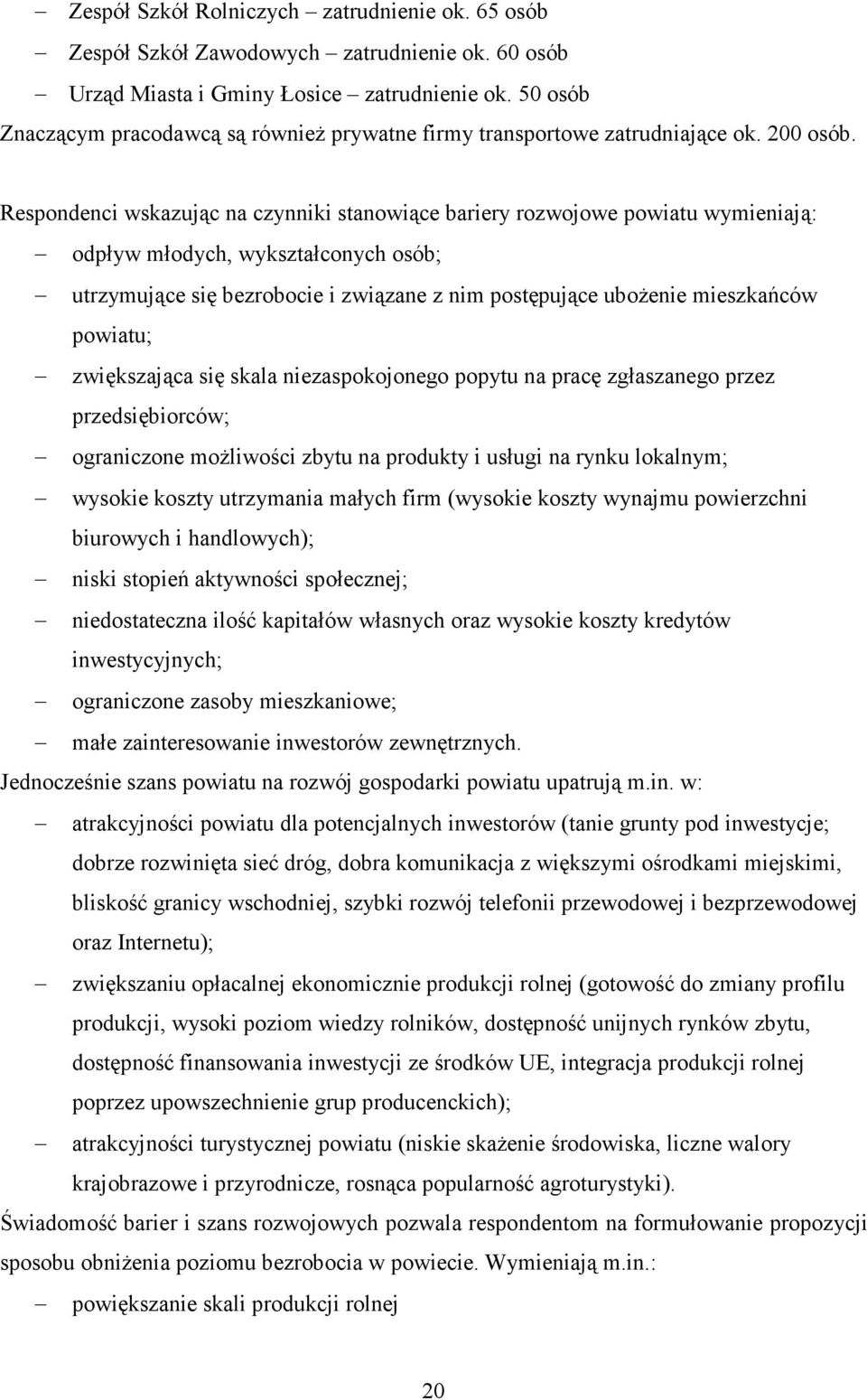 – Zespół Szkół Rolniczych – zatrudnienie ok. 65 osób
– Zespół Szkół Zawodowych – zatrudnienie ok. 60 osób
– Urząd Miasta i Gminy Łosice – zatrudnienie ok. 50 osób
Znaczącym pracodawcą są również prywatne firmy transportowe zatrudniające ok. 200 osób.

Respondenci wskazując na czynniki stanowiące bariery rozwojowe powiatu wymieniają:
– odpływ młodych, wykształconych osób;
– utrzymujące się bezrobocie i związane z nim postępujące ubożenie mieszkańców powiatu;
– zwiększająca się skala niezaspokojonego popytu na pracę zgłaszanego przez przedsiębiorców;
– ograniczone możliwości zbytu na produkty i usługi na rynku lokalnym;
– wysokie koszty utrzymania małych firm (wysokie koszty wynajmu powierzchni biurowych i handlowych);
– niski stopień aktywności społecznej;
– niedostateczna ilość kapitałów własnych oraz wysokie koszty kredytów inwestycyjnych;
– ograniczone zasoby mieszkaniowe;
– małe zainteresowanie inwestorów zewnętrznych.
Jednocześnie szans powiatu na rozwój gospodarki powiatu upatrują m.in. w:
– atrakcyjności powiatu dla potencjalnych inwestorów (tanie grunty pod inwestycje; dobrze rozwinięta sieć dróg, dobra komunikacja z większymi ośrodkami miejskimi, bliskość granicy wschodniej, szybki rozwój telefonii przewodowej i bezprzewodowej oraz Internetu);
– zwiększaniu opłacalnej ekonomicznie produkcji rolnej (gotowość do zmiany profilu produkcji, wysoki poziom wiedzy rolników, dostępność unijnych rynków zbytu, dostępność finansowania inwestycji ze środków UE, integracja produkcji rolnej poprzez upowszechnienie grup producenckich);
– atrakcyjności turystycznej powiatu (niskie skażenie środowiska, liczne walory krajobrazowe i przyrodnicze, rosnąca popularność agroturystyki).
Świadomość barier i szans rozwojowych pozwala respondentom na formułowanie propozycji sposobu obniżenia poziomu bezrobocia w powiecie. Wymieniają m.in.:
– powiększanie skali produkcji rolnej

20